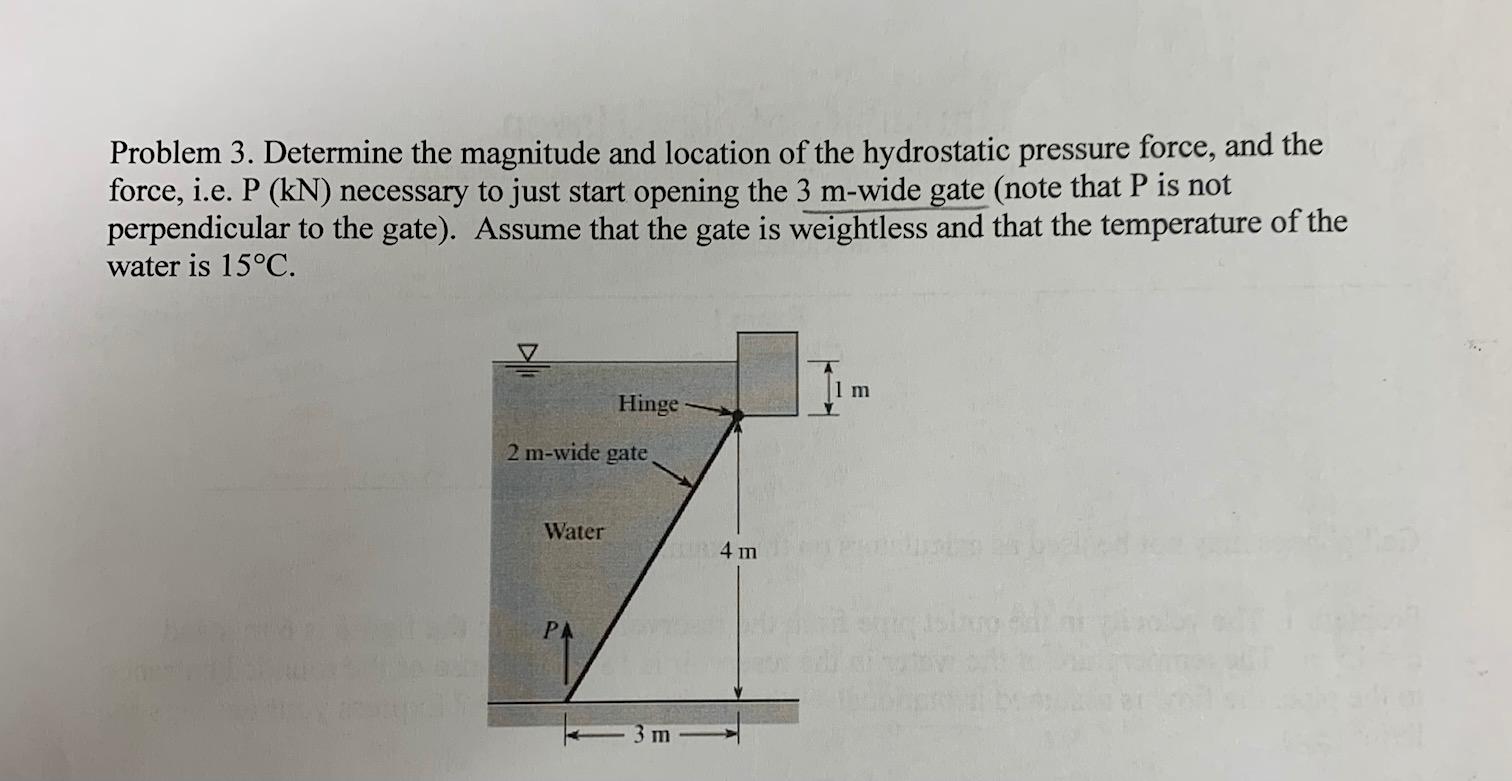 Problem 3. Determine the magnitude and location of the hydrostatic pressure force, and the force, i.e. P (kN) necessary to just start opening the 3 m-wide gate (note that P is not perpendicular to the gate). Assume that the gate is weightless and that the temperature of the water is 15°C.

1 m

Hinge

2 m-wide gate

Water

4 m

P

3 m